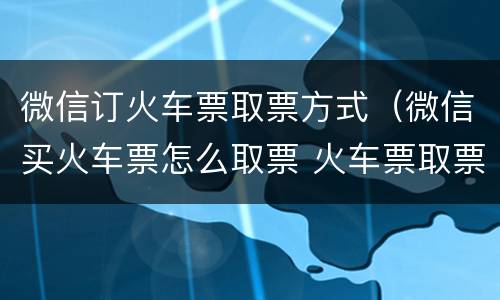 微信订火车票取票方式（微信买火车票怎么取票 火车票取票